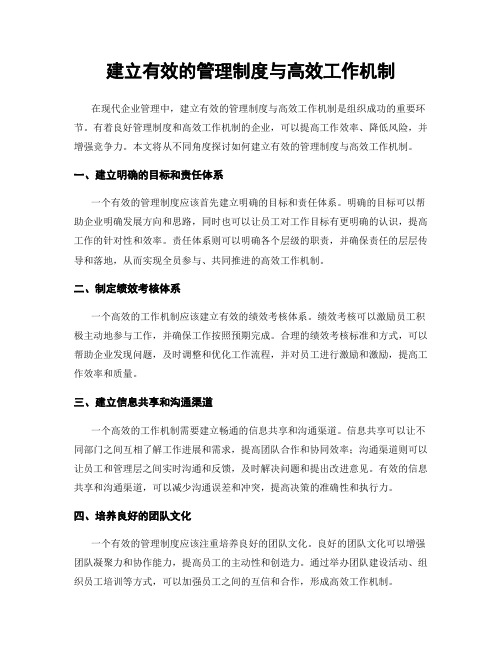 建立有效的管理制度与高效工作机制

在现代企业管理中，建立有效的管理制度与高效工作机制是组织成功的重要环节。有着良好管理制度和高效工作机制的企业，可以提高工作效率、降低风险，并增强竞争力。本文将从不同角度探讨如何建立有效的管理制度与高效工作机制。

一、建立明确的目标和责任体系

一个有效的管理制度应该首先建立明确的目标和责任体系。明确的目标可以帮助企业明确发展方向和思路，同时也可以让员工对工作目标有更明确的认识，提高工作的针对性和效率。责任体系则可以明确各个层级的职责，并确保责任的层层传导和落地，从而实现全员参与、共同推进的高效工作机制。

二、制定绩效考核体系

一个高效的工作机制应该建立有效的绩效考核体系。绩效考核可以激励员工积极主动地参与工作，并确保工作按照预期完成。合理的绩效考核标准和方式，可以帮助企业发现问题，及时调整和优化工作流程，并对员工进行激励和激励，提高工作效率和质量。

三、建立信息共享和沟通渠道

一个高效的工作机制需要建立畅通的信息共享和沟通渠道。信息共享可以让不同部门之间互相了解工作进展和需求，提高团队合作和协同效率；沟通渠道则可以让员工和管理层之间实时沟通和反馈，及时解决问题和提出改进意见。有效的信息共享和沟通渠道，可以减少沟通误差和冲突，提高决策的准确性和执行力。

四、培养良好的团队文化

一个有效的管理制度应该注重培养良好的团队文化。良好的团队文化可以增强团队凝聚力和协作能力，提高员工的主动性和创造力。通过举办团队建设活动、组织员工培训等方式，可以加强员工之间的互信和合作，形成高效工作机制。